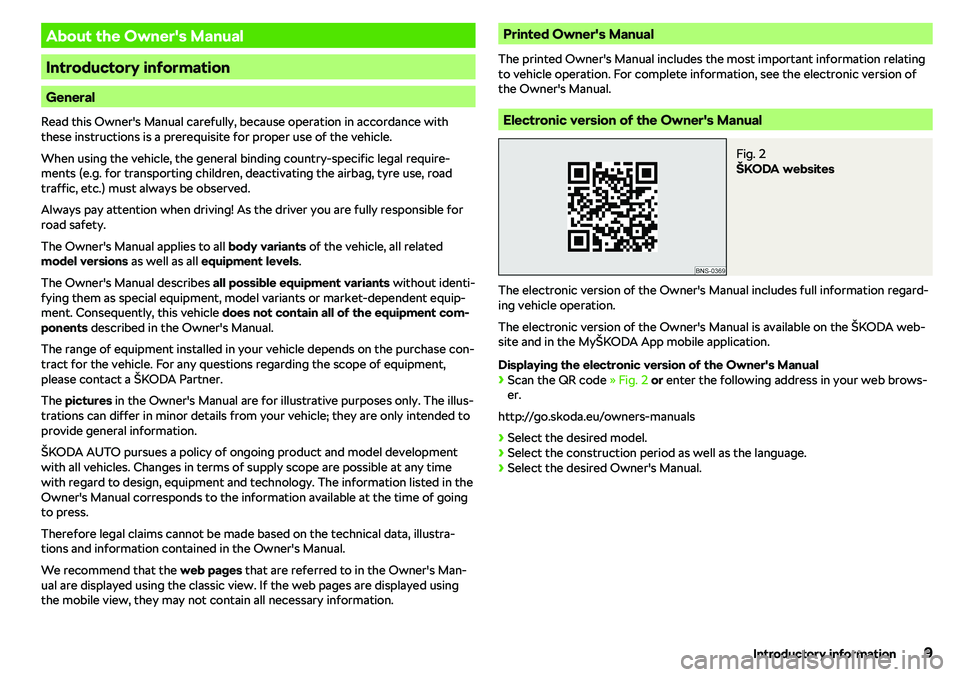 About the Owner's Manual

Introductory information

General

Read this Owner's Manual carefully, because operation in accordance with these instructions is a prerequisite for proper use of the vehicle.

When using the vehicle, the general binding country-specific legal requirements (e.g. for transporting children, deactivating the airbag, tyre use, road traffic, etc.) must always be observed.

Always pay attention when driving! As the driver you are fully responsible for road safety.

The Owner's Manual applies to all body variants of the vehicle, all related model versions as well as all equipment levels.

The Owner's Manual describes all possible equipment variants without identifying them as special equipment, model variants or market-dependent equipment. Consequently, this vehicle does not contain all of the equipment components described in the Owner's Manual.

The range of equipment installed in your vehicle depends on the purchase contract for the vehicle. For any questions regarding the scope of equipment, please contact a ŠKODA Partner.

The pictures in the Owner's Manual are for illustrative purposes only. The illustrations can differ in minor details from your vehicle; they are only intended to provide general information.

ŠKODA AUTO pursues a policy of ongoing product and model development with all vehicles. Changes in terms of supply scope are possible at any time with regard to design, equipment and technology. The information listed in the Owner's Manual corresponds to the information available at the time of going to press.

Therefore legal claims cannot be made based on the technical data, illustrations and information contained in the Owner's Manual.

We recommend that the web pages that are referred to in the Owner's Manual are displayed using the classic view. If the web pages are displayed using the mobile view, they may not contain all necessary information.

Printed Owner's Manual

The printed Owner's Manual includes the most important information relating to vehicle operation. For complete information, see the electronic version of the Owner's Manual.

Electronic version of the Owner's Manual

BNS-0369

Fig. 2
ŠKODA websites

The electronic version of the Owner's Manual includes full information regarding vehicle operation.

The electronic version of the Owner's Manual is available on the ŠKODA website and in the MyŠKODA App mobile application.

Displaying the electronic version of the Owner's Manual
› Scan the QR code » Fig. 2 or enter the following address in your web browser.

http://go.skoda.eu/owners-manuals

› Select the desired model.
› Select the construction period as well as the language.
› Select the desired Owner's Manual.

Introductory information 9

carmanualsonline.info